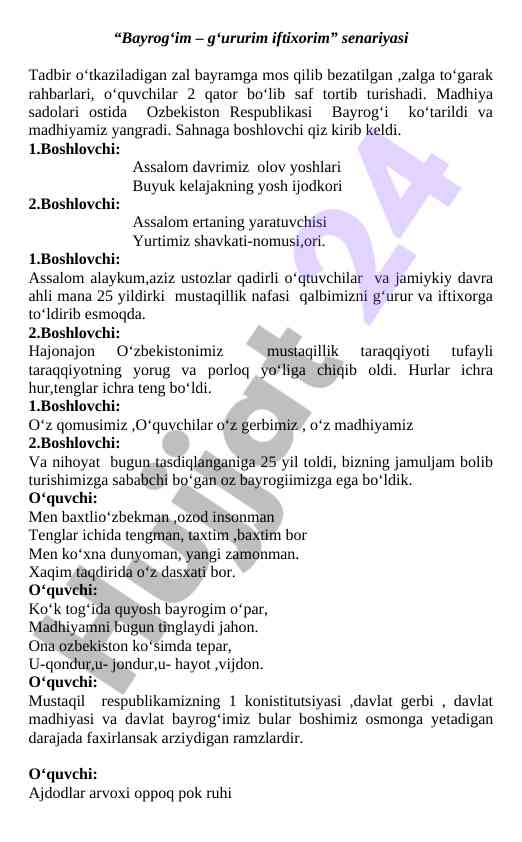 “Bayrog‘im – g‘ururim iftixorim” senariyasi

Tadbir o‘tkaziladigan zal bayramga mos qilib bezatilgan ,zalga to‘garak rahbarlari, o‘quvchilar 2 qator bo‘lib saf tortib turishadi. Madhiya sadolari ostida Ozbekiston Respublikasi Bayrog‘i ko‘tarildi va madhiyamiz yangradi. Sahnaga boshlovchi qiz kirib keldi.

1.Boshlovchi:
Assalom davrimiz olov yoshlari
Buyuk kelajakning yosh ijodkori

2.Boshlovchi:
Assalom ertaning yaratuvchisi
Yurtimiz shavkati-nomusi,ori.

1.Boshlovchi:
Assalom alaykum,aziz ustozlar qadirli o‘qtuvchilar va jamiykiy davra ahli mana 25 yildirki mustaqillik nafasi qalbimizni g‘urur va iftixorga to‘ldirib esmoqda.

2.Boshlovchi:
Hajonajon O‘zbekistonimiz mustaqillik taraqqiyoti tufayli taraqqiyotning yorug va porloq yo‘liga chiqib oldi. Hurlar ichra hur,tenglar ichra teng bo‘ldi.

1.Boshlovchi:
O‘z qomusimiz ,O‘quvchilar o‘z gerbimiz , o‘z madhiyamiz

2.Boshlovchi:
Va nihoyat bugun tasdiqlanganiga 25 yil toldi, bizning jamuljam bolib turishimizga sababchi bo‘gan oz bayrogiimizga ega bo‘ldik.

O‘quvchi:
Men baxtlio‘zbekman ,ozod insonman
Tenglar ichida tengman, taxtim ,baxtim bor
Men ko‘xna dunyoman, yangi zamonman.
Xaqim taqdirida o‘z dasxati bor.

O‘quvchi:
Ko‘k tog‘ida quyosh bayrogim o‘par,
Madhiyamni bugun tinglaydi jahon.
Ona ozbekiston ko‘simda tepar,
U-qondur,u- jondur,u- hayot ,vijdon.

O‘quvchi:
Mustaqil respublikamizning 1 konistitutsiyasi ,davlat gerbi , davlat madhiyasi va davlat bayrog‘imiz bular boshimiz osmonga yetadigan darajada faxirlansak arziydigan ramzlardir.

O‘quvchi:
Ajdodlar arvoxi oppoq pok ruhi

Hujjat 24